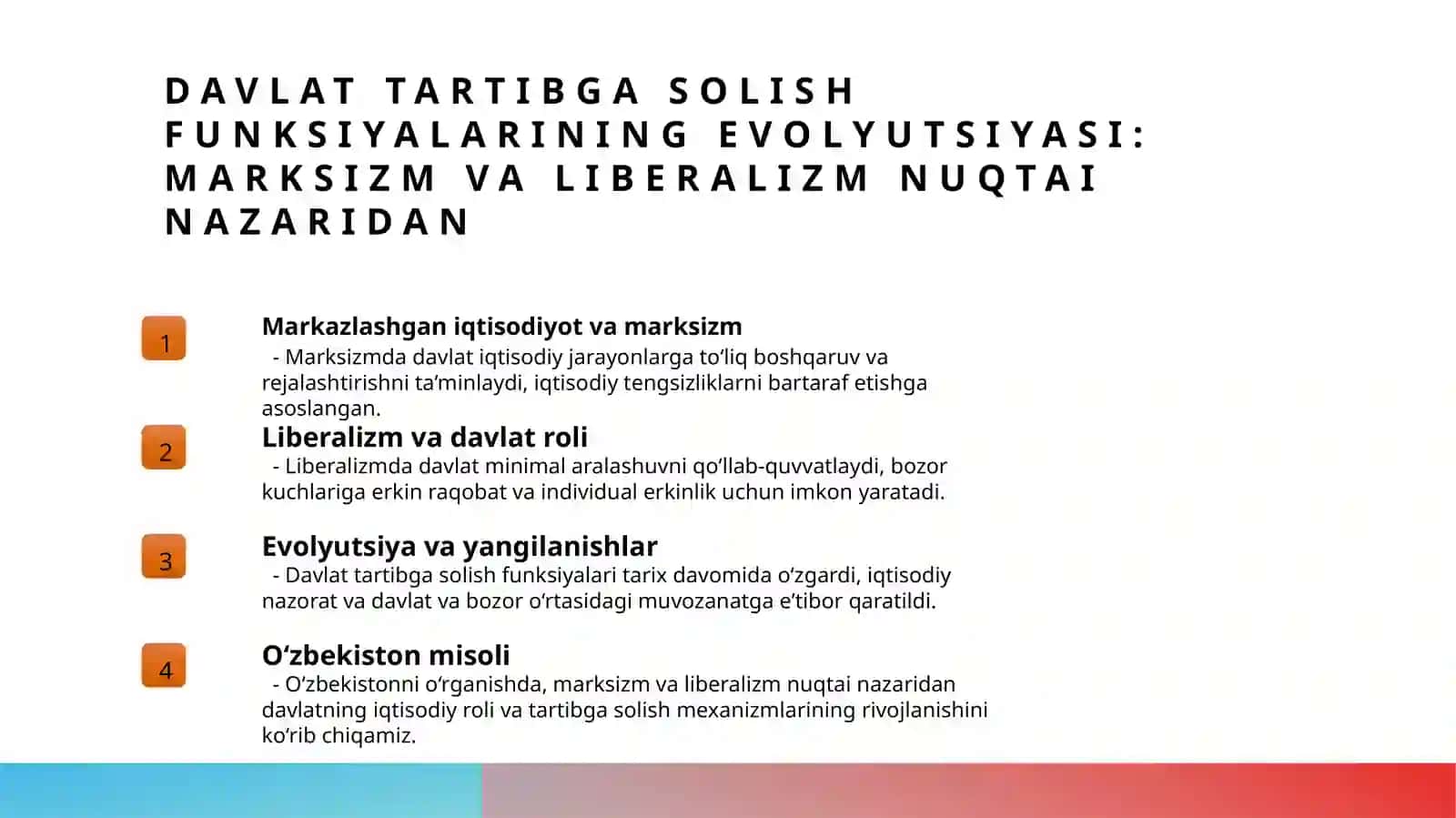 DAVLAT TARTIBGA SOLISH FUNKSIYALARINING EVOLYUTSIYASI: MARKSIZM VA LIBERALIZM NUQTAI NAZARIDAN

1

Markazlashgan iqtisodiyot va marksizm

- Marksizmda davlat iqtisodiy jarayonlarga to‘liq boshqaruv va rejalashtirishni ta’minlaydi, iqtisodiy tengsizliklarni bartaraf etishga asoslangan.

2

Liberalizm va davlat roli

- Liberalizmda davlat minimal aralashuvni qo‘llab-quvvatlaydi, bozor kuchlariga erkin raqobat va individual erkinlik uchun imkon yaratadi.

3

Evolyutsiya va yangilanishlar

- Davlat tartibga solish funksiyalari tarix davomida o‘zgardi, iqtisodiy nazorat va davlat va bozor o‘rtasidagi muvozanatga e’tibor qaratildi.

4

O‘zbekiston misoli

- O‘zbekistonni o‘rganishda, marksizm va liberalizm nuqtai nazaridan davlatning iqtisodiy roli va tartibga solish mexanizmlarining rivojlanishini ko‘rib chiqamiz.